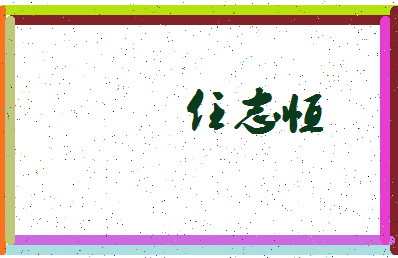 任志恒